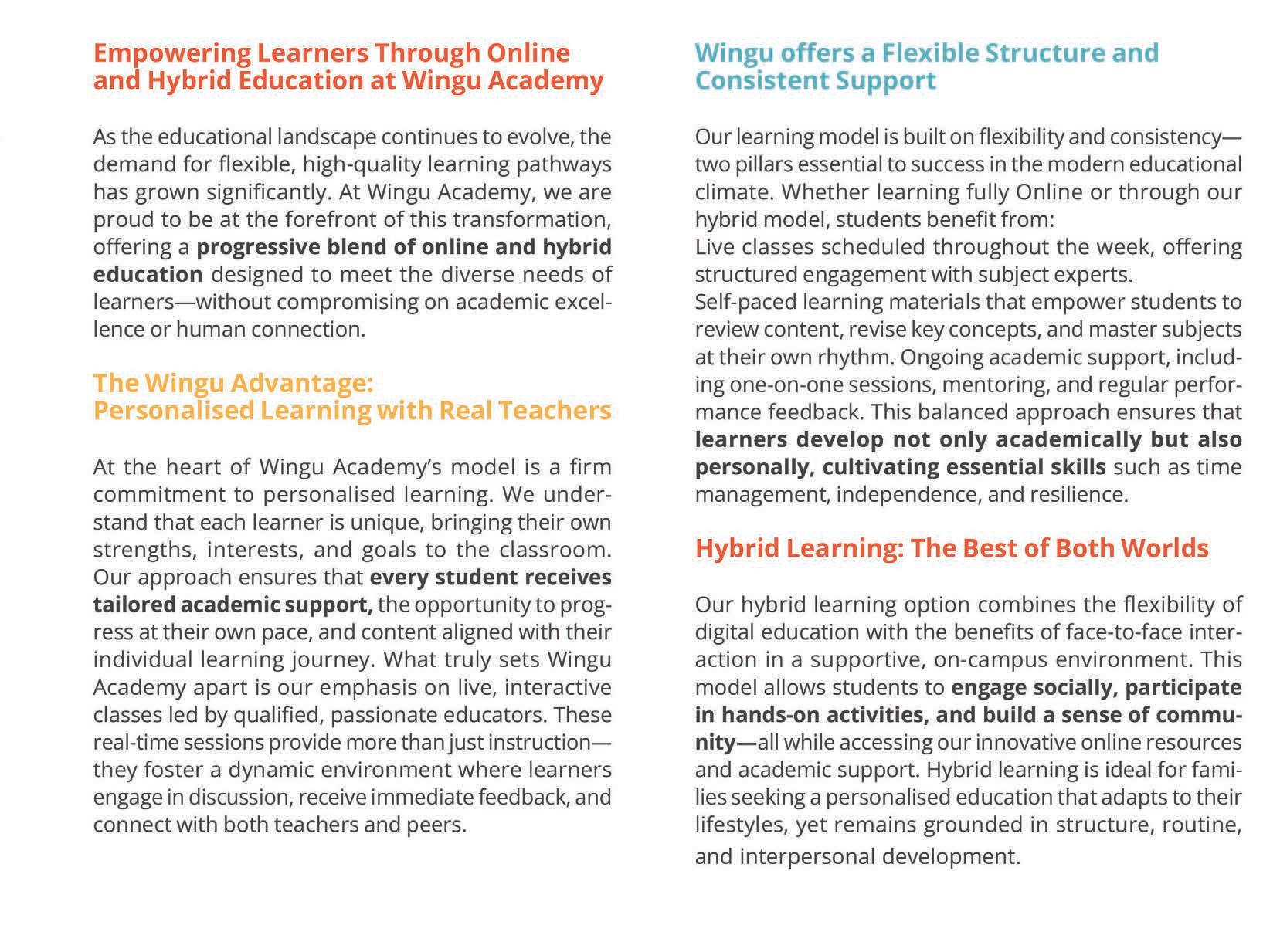 Empowering Learners Through Online and Hybrid Education at Wingu Academy

As the educational landscape continues to evolve, the demand for flexible, high-quality learning pathways has grown significantly. At Wingu Academy, we are proud to be at the forefront of this transformation, offering a progressive blend of online and hybrid education designed to meet the diverse needs of learners—without compromising on academic excellence or human connection.

The Wingu Advantage:
Personalised Learning with Real Teachers

At the heart of Wingu Academy's model is a firm commitment to personalised learning. We understand that each learner is unique, bringing their own strengths, interests, and goals to the classroom. Our approach ensures that every student receives tailored academic support, the opportunity to progress at their own pace, and content aligned with their individual learning journey. What truly sets Wingu Academy apart is our emphasis on live, interactive classes led by qualified, passionate educators. These real-time sessions provide more than just instruction—they foster a dynamic environment where learners engage in discussion, receive immediate feedback, and connect with both teachers and peers.

Wingu offers a Flexible Structure and Consistent Support

Our learning model is built on flexibility and consistency—two pillars essential to success in the modern educational climate. Whether learning fully Online or through our hybrid model, students benefit from:
Live classes scheduled throughout the week, offering structured engagement with subject experts.
Self-paced learning materials that empower students to review content, revise key concepts, and master subjects at their own rhythm. Ongoing academic support, including one-on-one sessions, mentoring, and regular performance feedback. This balanced approach ensures that learners develop not only academically but also personally, cultivating essential skills such as time management, independence, and resilience.

Hybrid Learning: The Best of Both Worlds

Our hybrid learning option combines the flexibility of digital education with the benefits of face-to-face interaction in a supportive, on-campus environment. This model allows students to engage socially, participate in hands-on activities, and build a sense of community—all while accessing our innovative online resources and academic support. Hybrid learning is ideal for families seeking a personalised education that adapts to their lifestyles, yet remains grounded in structure, routine, and interpersonal development.